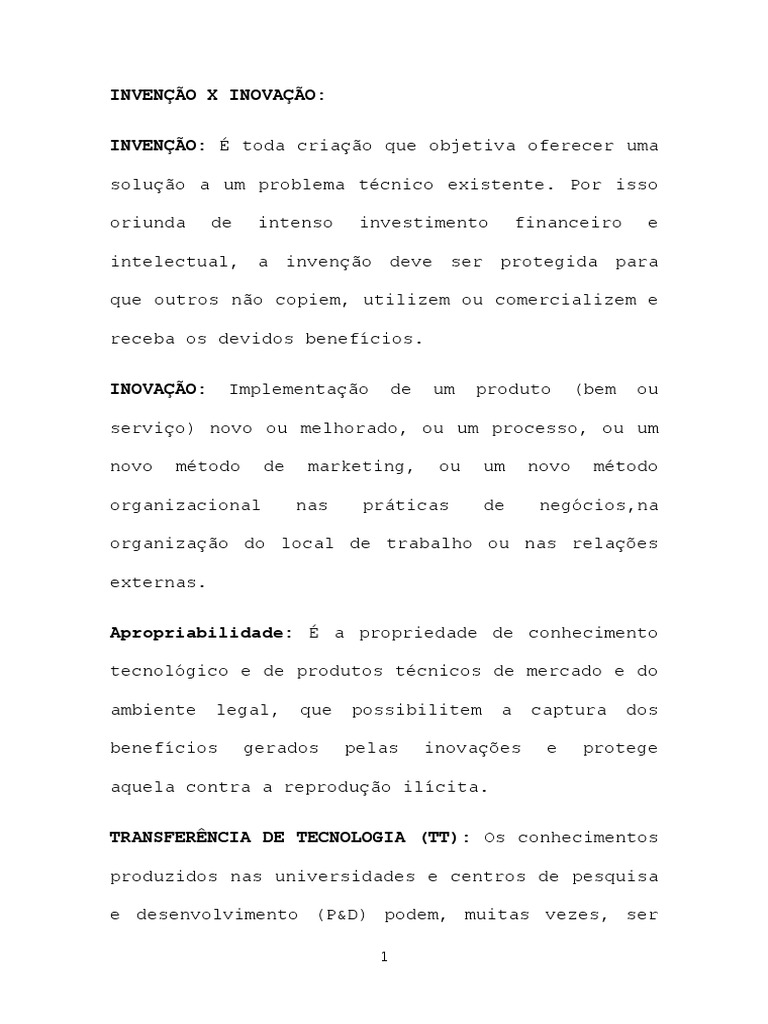 INVENÇÃO X INOVAÇÃO:

INVENÇÃO: É toda criação que objetiva oferecer uma solução a um problema técnico existente. Por isso oriunda de intenso investimento financeiro e intelectual, a invenção deve ser protegida para que outros não copiem, utilizem ou comercializem e receba os devidos benefícios.

INOVAÇÃO: Implementação de um produto (bem ou serviço) novo ou melhorado, ou um processo, ou um novo método de marketing, ou um novo método organizacional nas práticas de negócios,na organização do local de trabalho ou nas relações externas.

Apropriabilidade: É a propriedade de conhecimento tecnológico e de produtos técnicos de mercado e do ambiente legal, que possibilitem a captura dos benefícios gerados pelas inovações e protege aquela contra a reprodução ilícita.

TRANSFERÊNCIA DE TECNOLOGIA (TT): Os conhecimentos produzidos nas universidades e centros de pesquisa e desenvolvimento (P&D) podem, muitas vezes, ser

1